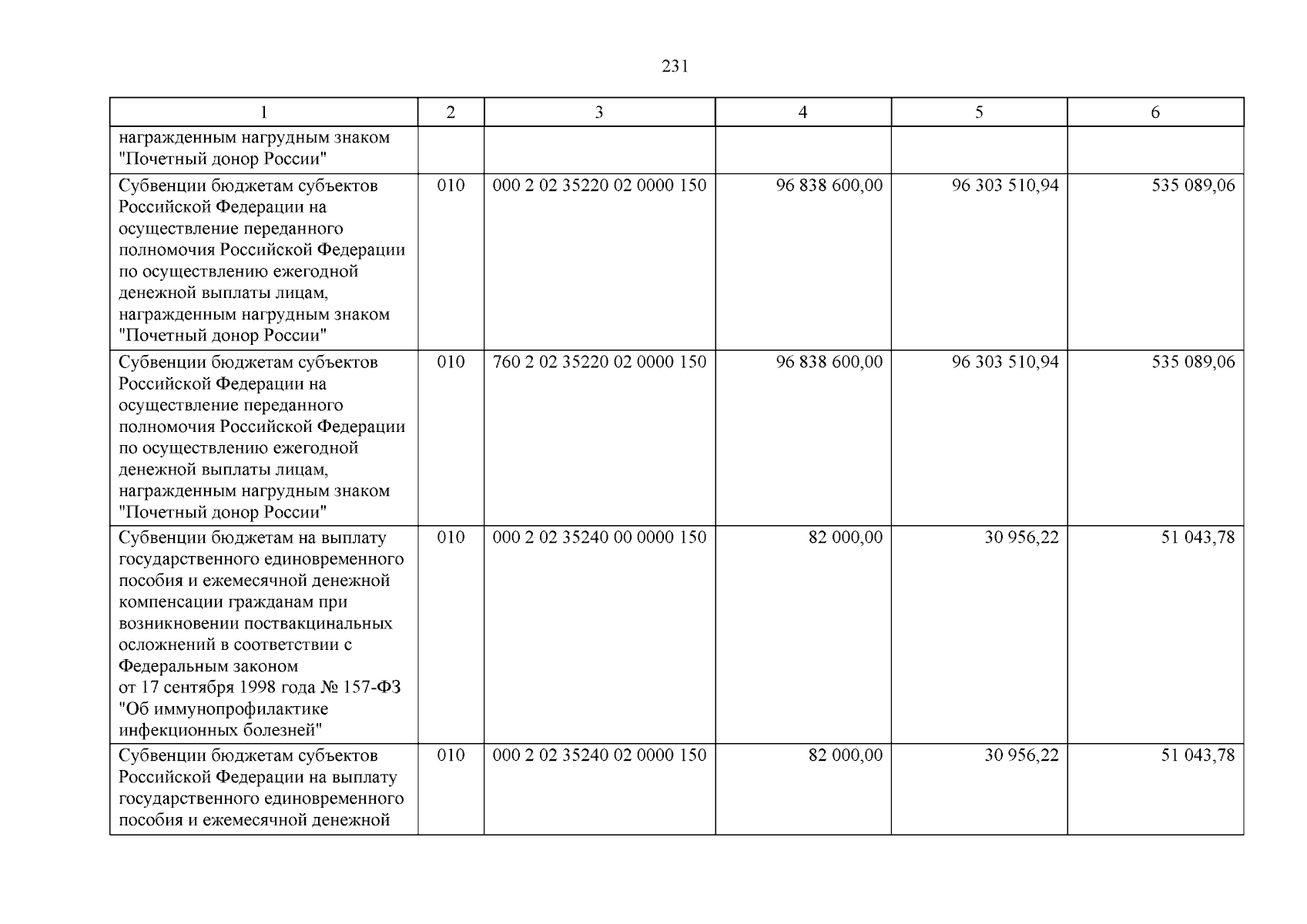 231

| 1 | 2 | 3 | 4 | 5 | 6 |
|---|---|---|---|---|---|
| награжденным нагрудным знаком "Почетный донор России" | | | | | |
| Субвенции бюджетам субъектов Российской Федерации на осуществление переданного полномочия Российской Федерации по осуществлению ежегодной денежной выплаты лицам, награжденным нагрудным знаком "Почетный донор России" | 010 | 000 2 02 35220 02 0000 150 | 96 838 600,00 | 96 303 510,94 | 535 089,06 |
| Субвенции бюджетам субъектов Российской Федерации на осуществление переданного полномочия Российской Федерации по осуществлению ежегодной денежной выплаты лицам, награжденным нагрудным знаком "Почетный донор России" | 010 | 760 2 02 35220 02 0000 150 | 96 838 600,00 | 96 303 510,94 | 535 089,06 |
| Субвенции бюджетам на выплату государственного единовременного пособия и ежемесячной денежной компенсации гражданам при возникновении поствакцинальных осложнений в соответствии с Федеральным законом от 17 сентября 1998 года № 157-ФЗ "Об иммунопрофилактике инфекционных болезней" | 010 | 000 2 02 35240 00 0000 150 | 82 000,00 | 30 956,22 | 51 043,78 |
| Субвенции бюджетам субъектов Российской Федерации на выплату государственного единовременного пособия и ежемесячной денежной | 010 | 000 2 02 35240 02 0000 150 | 82 000,00 | 30 956,22 | 51 043,78 |